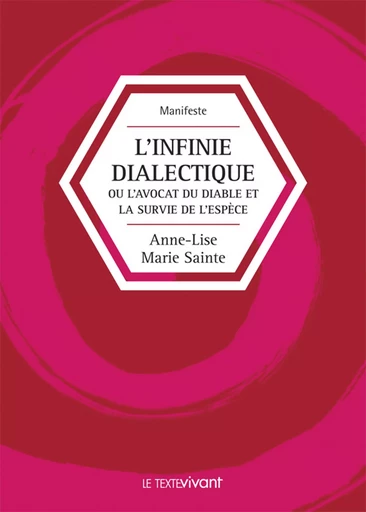 Manifeste

L'INFINIE DIALECTIQUE
OU L'AVOCAT DU DIABLE ET LA SURVIE DE L'ESPÈCE

Anne-Lise Marie Sainte

LE TEXTEvivant